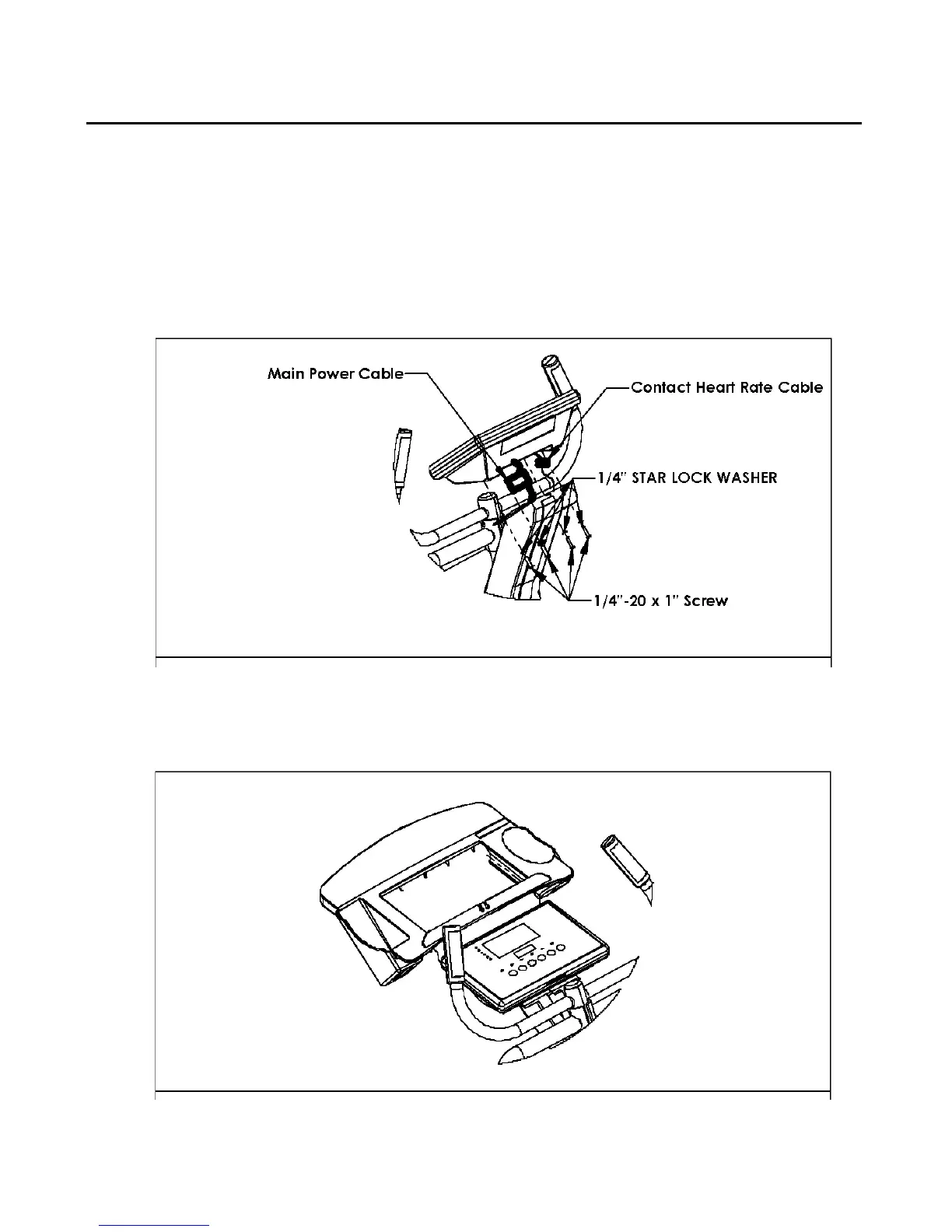 Main Power Cable

Contact Heart Rate Cable

1/4" STAR LOCK WASHER

1/4"-20 x 1" Screw